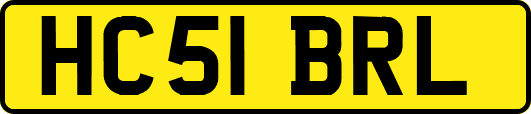 HC51 BRL